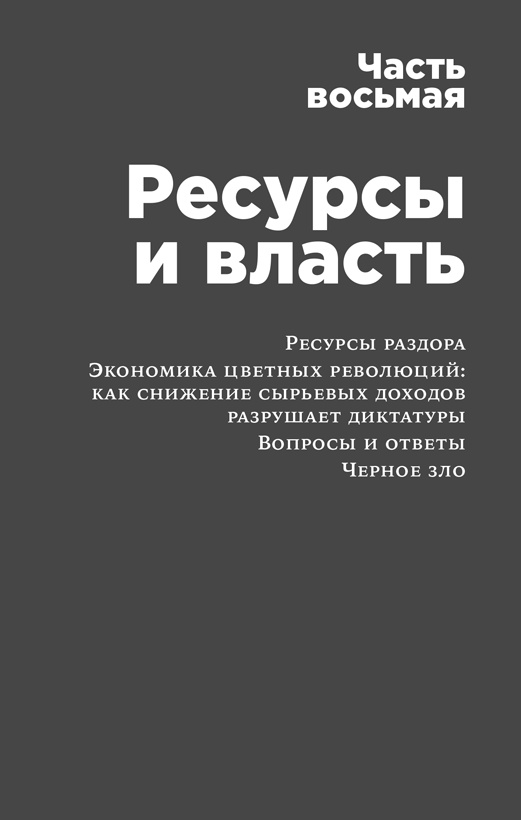 Часть восьмая

Ресурсы и власть

Ресурсы раздора
Экономика цветных революций: как снижение сырьевых доходов разрушает диктатуры
Вопросы и ответы
Черное зло